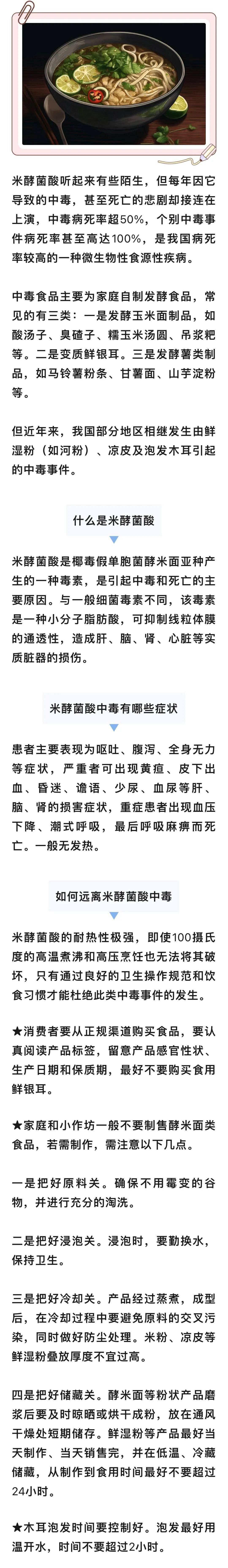 米酵菌酸听起来有些陌生，但每年因它导致的中毒，甚至死亡的悲剧却接连在上演，中毒病死率超50%，个别中毒事件病死率甚至高达100%，是我国病死率较高的一种微生物性食源性疾病。

中毒食品主要为家庭自制发酵食品，常见的有三类：一是发酵玉米面制品，如酸汤子、臭碴子、糯玉米汤圆、吊浆粑等。二是变质鲜银耳。三是发酵薯类制品，如马铃薯粉条、甘薯面、山芋淀粉等。

但近年来，我国部分地区相继发生由鲜湿粉（如河粉）、凉皮及泡发木耳引起的中毒事件。

什么是米酵菌酸

米酵菌酸是椰毒假单胞菌酵米面亚种产生的一种毒素，是引起中毒和死亡的主要原因。与一般细菌毒素不同，该毒素是一种小分子脂肪酸，可抑制线粒体膜的通透性，造成肝、脑、肾、心脏等实质脏器的损伤。

米酵菌酸中毒有哪些症状

患者主要表现为呕吐、腹泻、全身无力等症状，严重者可出现黄疸、皮下出血、昏迷、谵语、少尿、血尿等肝、脑、肾的损害症状，重症患者出现血压下降、潮式呼吸，最后呼吸麻痹而死亡。一般无发热。

如何远离米酵菌酸中毒

米酵菌酸的耐热性极强，即使100摄氏度的高温煮沸和高压烹饪也无法将其破坏，只有通过良好的卫生操作规范和饮食习惯才能杜绝此类中毒事件的发生。

★消费者要从正规渠道购买食品，要认真阅读产品标签，留意产品感官性状、生产日期和保质期，最好不要购买食用鲜银耳。

★家庭和小作坊一般不要制售酵米面类食品，若需制作，需注意以下几点。

一是把好原料关。确保不用霉变的谷物，并进行充分的淘洗。

二是把好浸泡关。浸泡时，要勤换水，保持卫生。

三是把好冷却关。产品经过蒸煮，成型后，在冷却过程中要避免原料的交叉污染，同时做好防尘处理。米粉、凉皮等鲜湿粉叠放厚度不宜过高。

四是把好储藏关。酵米面等粉状产品磨浆后要及时晾晒或烘干成粉，放在通风干燥处短期储存。鲜湿粉等产品最好当天制作、当天销售完，并在低温、冷藏储藏，从制作到食用时间最好不要超过24小时。

★木耳泡发时间要控制好。泡发最好用温开水，时间不要超过2小时。